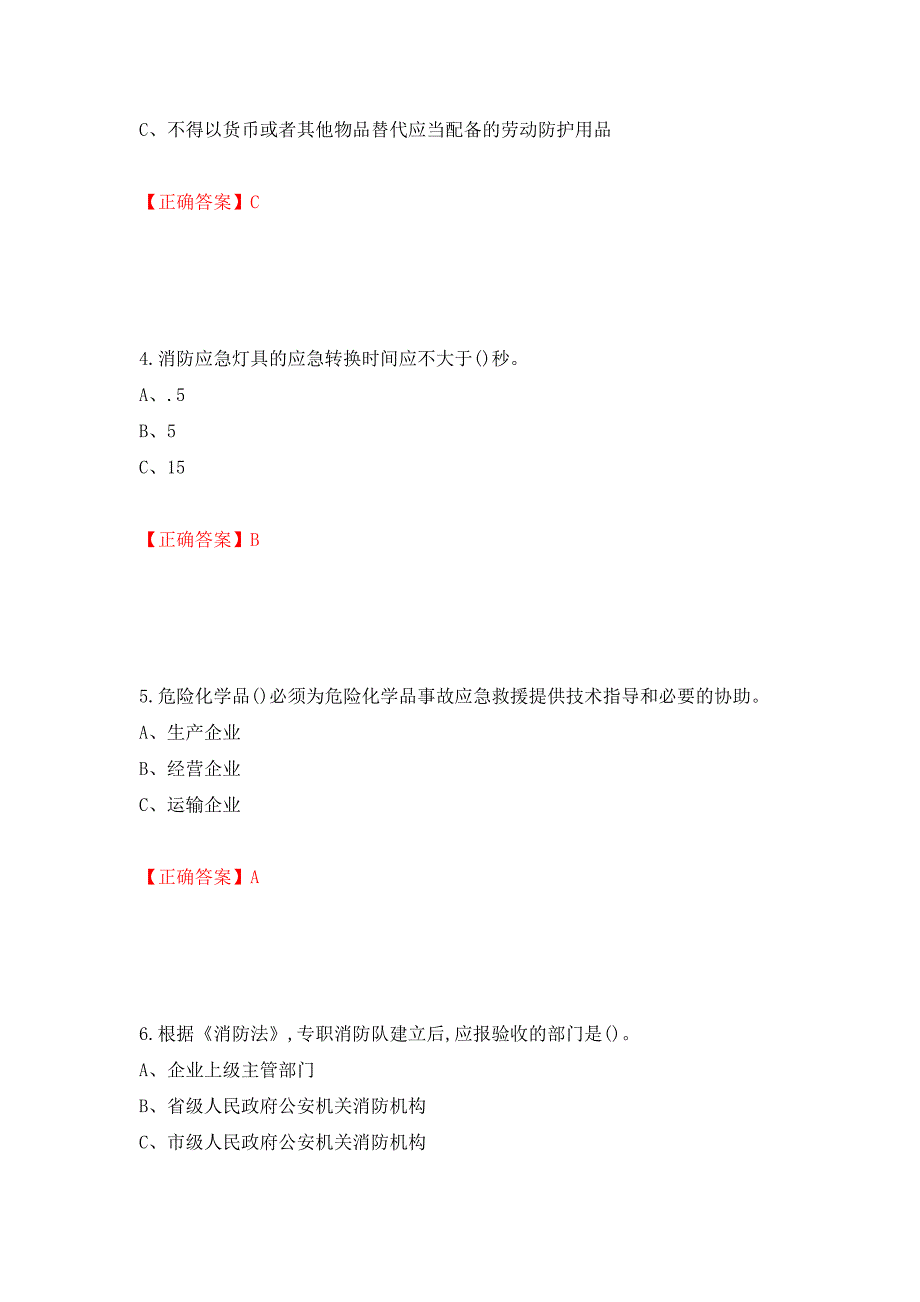 C、不得以货币或者其他物品替代应当配备的劳动防护用品

【正确答案】C

4.消防应急灯具的应急转换时间应不大于()秒。
A、.5
B、5
C、15

【正确答案】B

5.危险化学品()必须为危险化学品事故应急救援提供技术指导和必要的协助。
A、生产企业
B、经营企业
C、运输企业

【正确答案】A

6.根据《消防法》,专职消防队建立后,应报验收的部门是()。
A、企业上级主管部门
B、省级人民政府公安机关消防机构
C、市级人民政府公安机关消防机构